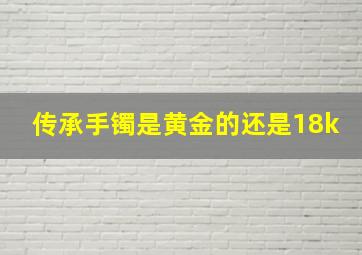 传承手镯是黄金的还是18k